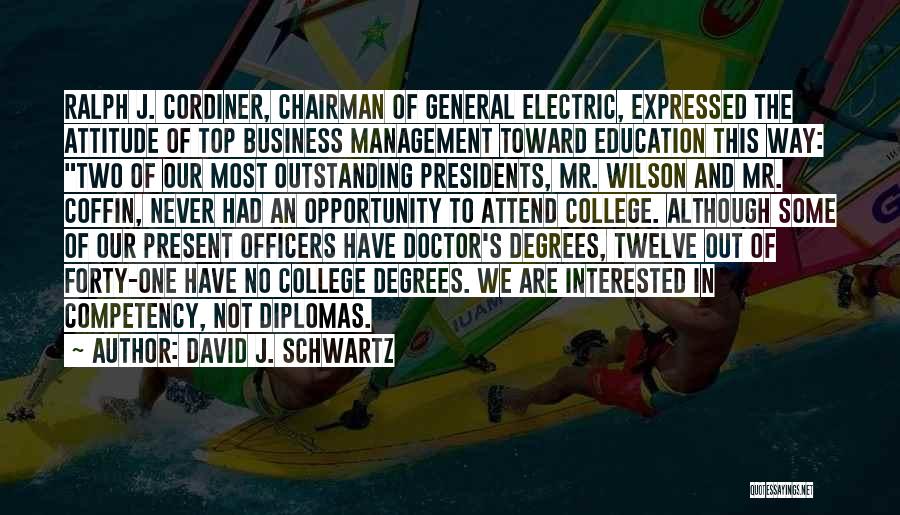 RALPH J. CORDINER, CHAIRMAN OF GENERAL ELECTRIC, EXPRESSED THE ATTITUDE OF TOP BUSINESS MANAGEMENT TOWARD EDUCATION THIS WAY: "TWO OF OUR MOST OUTSTANDING PRESIDENTS, MR. WILSON AND MR. COFFIN, NEVER HAD AN OPPORTUNITY TO ATTEND COLLEGE. ALTHOUGH SOME OF OUR PRESENT OFFICERS HAVE DOCTOR'S DEGREES, TWELVE OUT OF FORTY-ONE HAVE NO COLLEGE DEGREES. WE ARE INTERESTED IN COMPETENCY, NOT DIPLOMAS.

~ AUTHOR: DAVID J. SCHWARTZ

QUOTESSAYINGS.NET